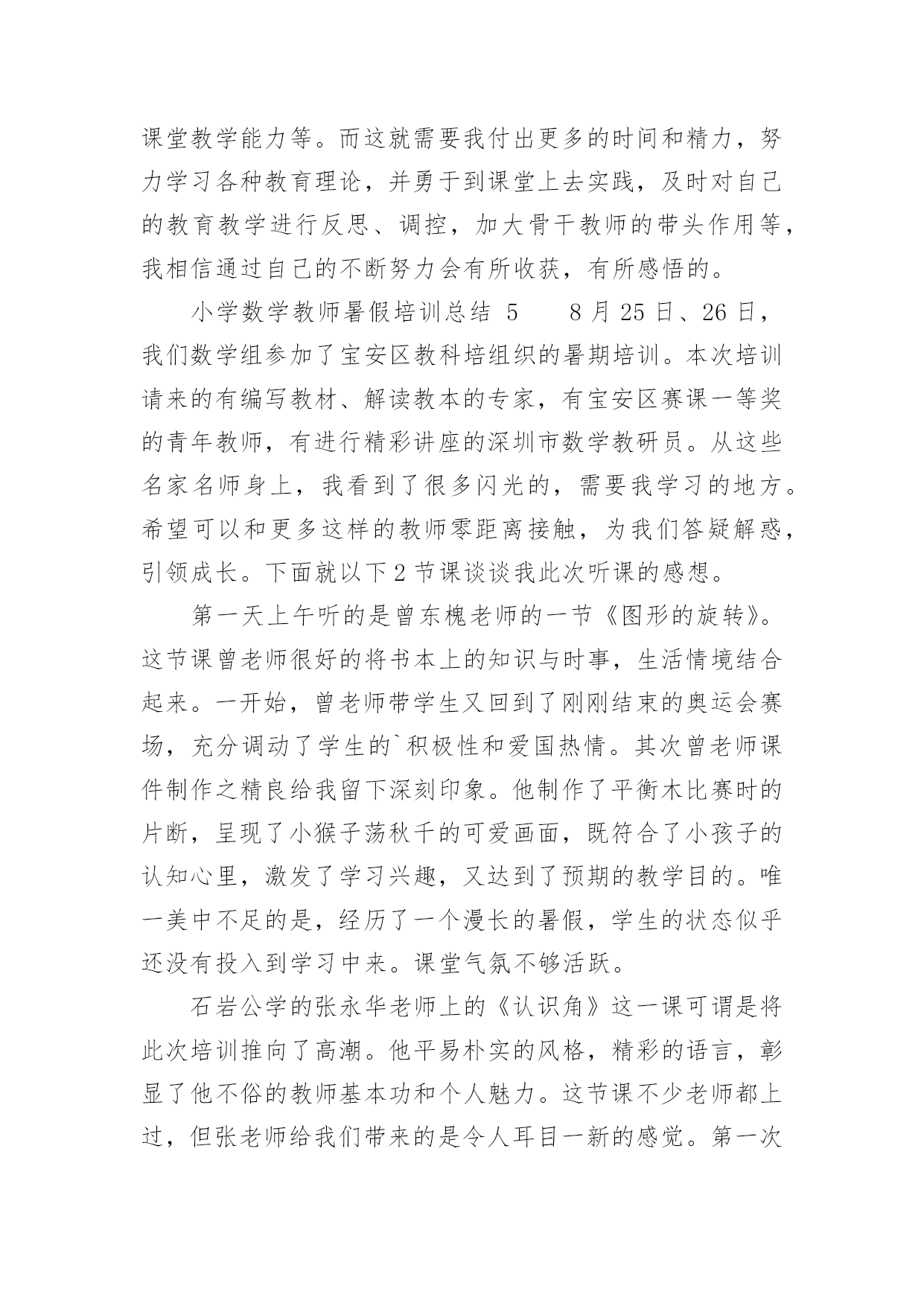 课堂教学能力等。而这就需要我付出更多的时间和精力，努力学习各种教育理论，并勇于到课堂上去实践，及时对自己的教育教学进行反思、调控，加大骨干教师的带头作用等，我相信通过自己的不断努力会有所收获，有所感悟的。

小学数学教师暑假培训总结 5　　8 月 25 日、26 日，我们数学组参加了宝安区教科培组织的暑期培训。本次培训请来的有编写教材、解读教本的专家，有宝安区赛课一等奖的青年教师，有进行精彩讲座的深圳市数学教研员。从这些名家名师身上，我看到了很多闪光的，需要我学习的地方。希望可以和更多这样的教师零距离接触，为我们答疑解惑，引领成长。下面就以下 2 节课谈谈我此次听课的感想。

第一天上午听的是曾东槐老师的一节《图形的旋转》。这节课曾老师很好的将书本上的知识与时事，生活情境结合起来。一开始，曾老师带学生又回到了刚刚结束的奥运会赛场，充分调动了学生的`积极性和爱国热情。其次曾老师课件制作之精良给我留下深刻印象。他制作了平衡木比赛时的片断，呈现了小猴子荡秋千的可爱画面，既符合了小孩子的认知心里，激发了学习兴趣，又达到了预期的教学目的。唯一美中不足的是，经历了一个漫长的暑假，学生的状态似乎还没有投入到学习中来。课堂气氛不够活跃。

石岩公学的张永华老师上的《认识角》这一课可谓是将此次培训推向了高潮。他平易朴实的风格，精彩的语言，彰显了他不俗的教师基本功和个人魅力。这节课不少老师都上过，但张老师给我们带来的是令人耳目一新的感觉。第一次